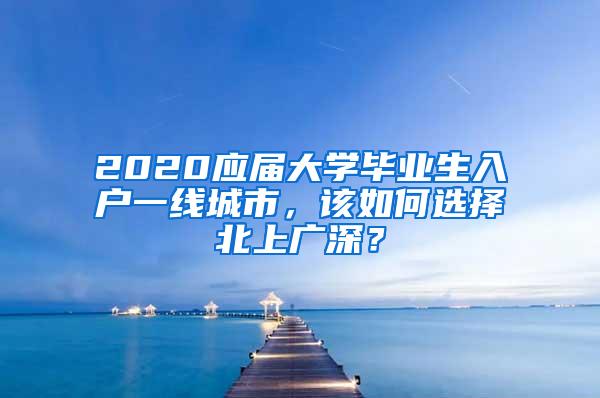 2020应届大学毕业生入户一线城市，该如何选择北上广深？